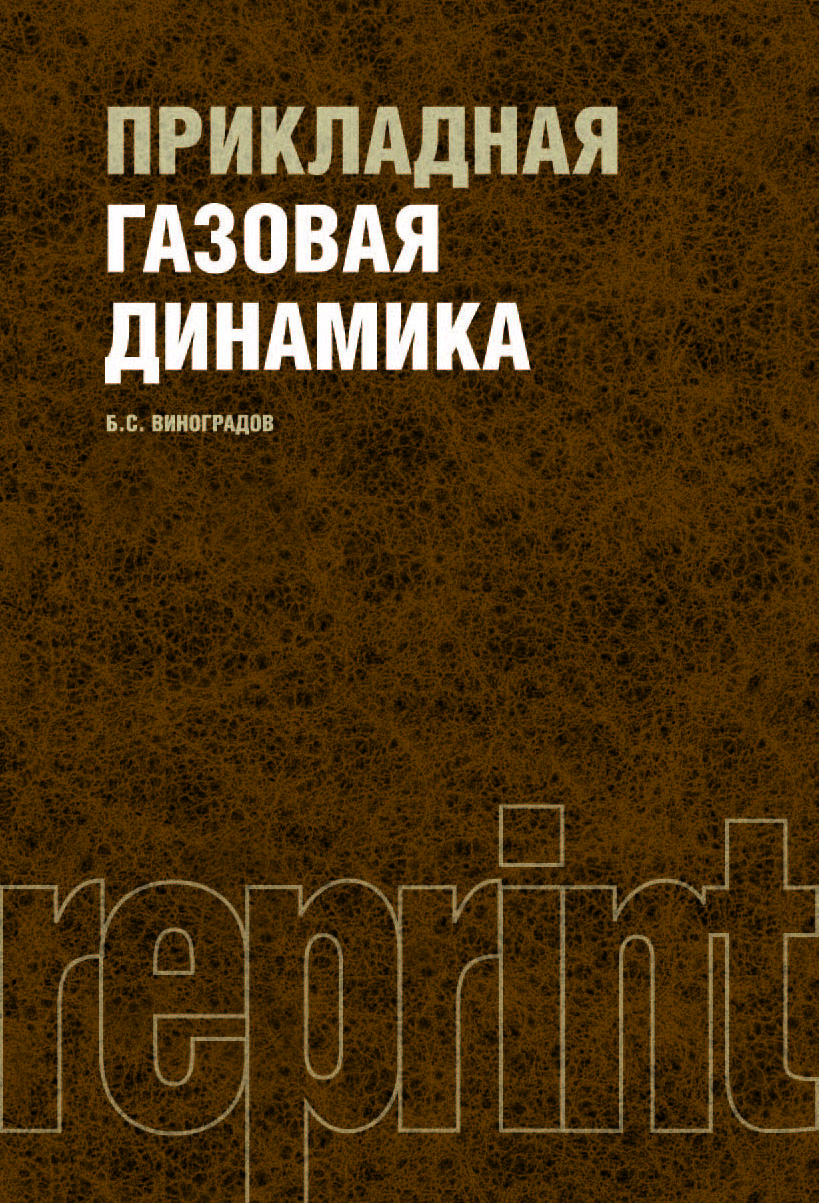 ПРИКЛАДНАЯ
ГАЗОВАЯ
ДИНАМИКА

Б.С. ВИНОГРАДОВ

reprint